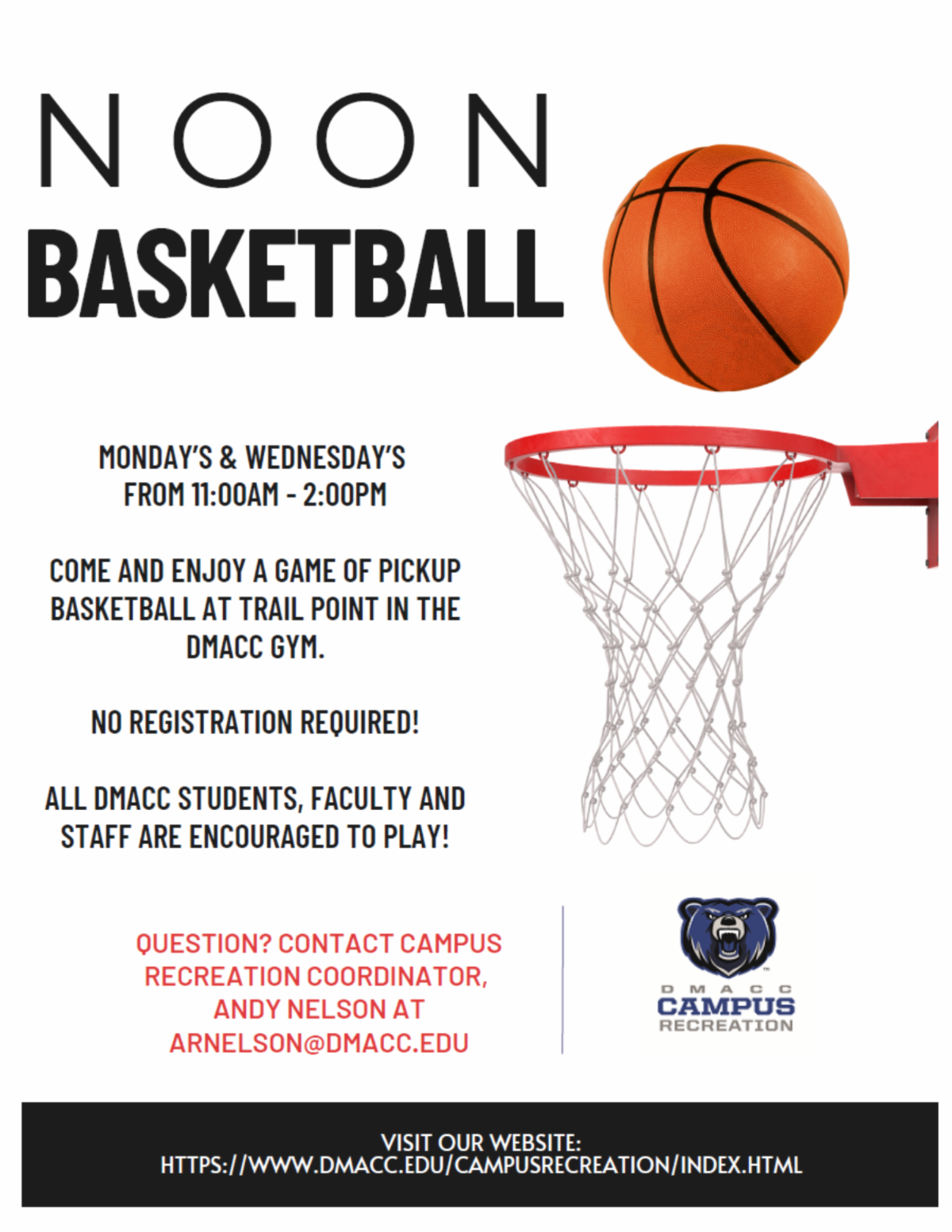 NOON
BASKETBALL

MONDAY'S & WEDNESDAY'S FROM 11:00AM - 2:00PM

COME AND ENJOY A GAME OF PICKUP BASKETBALL AT TRAIL POINT IN THE DMACC GYM.

NO REGISTRATION REQUIRED!

ALL DMACC STUDENTS, FACULTY AND STAFF ARE ENCOURAGED TO PLAY!

QUESTION? CONTACT CAMPUS RECREATION COORDINATOR, ANDY NELSON AT ARNELSON@DMACC.EDU

DMACC
CAMPUS
RECREATION

VISIT OUR WEBSITE:
HTTPS://WWW.DMACC.EDU/CAMPUSRECREATION/INDEX.HTML